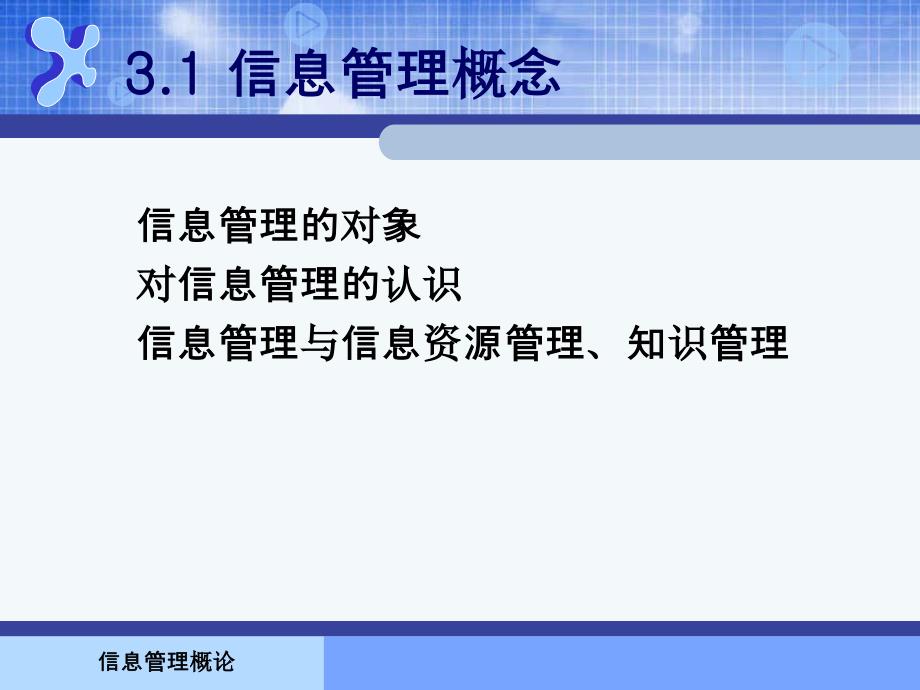 3.1 信息管理概念

信息管理的对象
对信息管理的认识
信息管理与信息资源管理、知识管理

信息管理概论